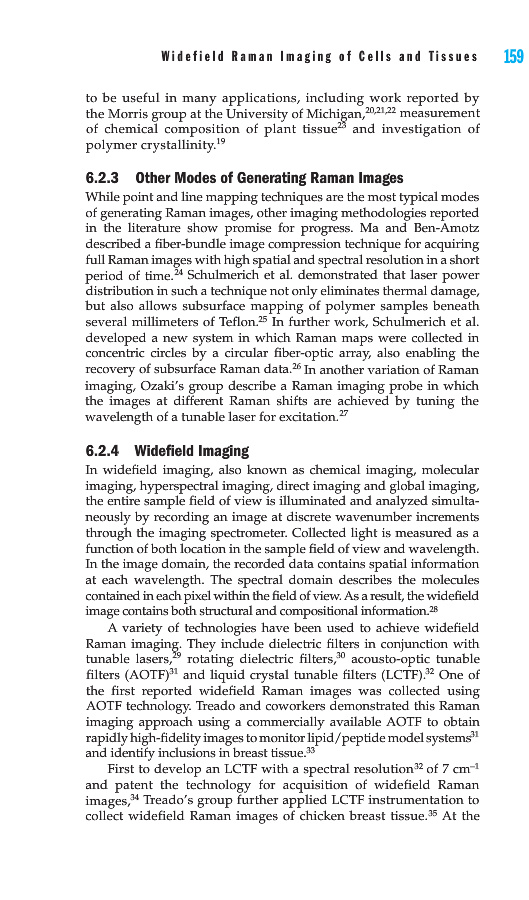 Widefield Raman Imaging of Cells and Tissues 159

to be useful in many applications, including work reported by the Morris group at the University of Michigan,$^{20,21,22}$ measurement of chemical composition of plant tissue$^{23}$ and investigation of polymer crystallinity.$^{19}$

6.2.3 Other Modes of Generating Raman Images

While point and line mapping techniques are the most typical modes of generating Raman images, other imaging methodologies reported in the literature show promise for progress. Ma and Ben-Amotz described a fiber-bundle image compression technique for acquiring full Raman images with high spatial and spectral resolution in a short period of time.$^{24}$ Schulmerich et al. demonstrated that laser power distribution in such a technique not only eliminates thermal damage, but also allows subsurface mapping of polymer samples beneath several millimeters of Teflon.$^{25}$ In further work, Schulmerich et al. developed a new system in which Raman maps were collected in concentric circles by a circular fiber-optic array, also enabling the recovery of subsurface Raman data.$^{26}$ In another variation of Raman imaging, Ozaki's group describe a Raman imaging probe in which the images at different Raman shifts are achieved by tuning the wavelength of a tunable laser for excitation.$^{27}$

6.2.4 Widefield Imaging

In widefield imaging, also known as chemical imaging, molecular imaging, hyperspectral imaging, direct imaging and global imaging, the entire sample field of view is illuminated and analyzed simultaneously by recording an image at discrete wavenumber increments through the imaging spectrometer. Collected light is measured as a function of both location in the sample field of view and wavelength. In the image domain, the recorded data contains spatial information at each wavelength. The spectral domain describes the molecules contained in each pixel within the field of view. As a result, the widefield image contains both structural and compositional information.$^{28}$

A variety of technologies have been used to achieve widefield Raman imaging. They include dielectric filters in conjunction with tunable lasers,$^{29}$ rotating dielectric filters,$^{30}$ acousto-optic tunable filters (AOTF)$^{31}$ and liquid crystal tunable filters (LCTF).$^{32}$ One of the first reported widefield Raman images was collected using AOTF technology. Treado and coworkers demonstrated this Raman imaging approach using a commercially available AOTF to obtain rapidly high-fidelity images to monitor lipid/peptide model systems$^{31}$ and identify inclusions in breast tissue.$^{33}$

First to develop an LCTF with a spectral resolution$^{32}$ of 7 cm$^{-1}$ and patent the technology for acquisition of widefield Raman images,$^{34}$ Treado's group further applied LCTF instrumentation to collect widefield Raman images of chicken breast tissue.$^{35}$ At the